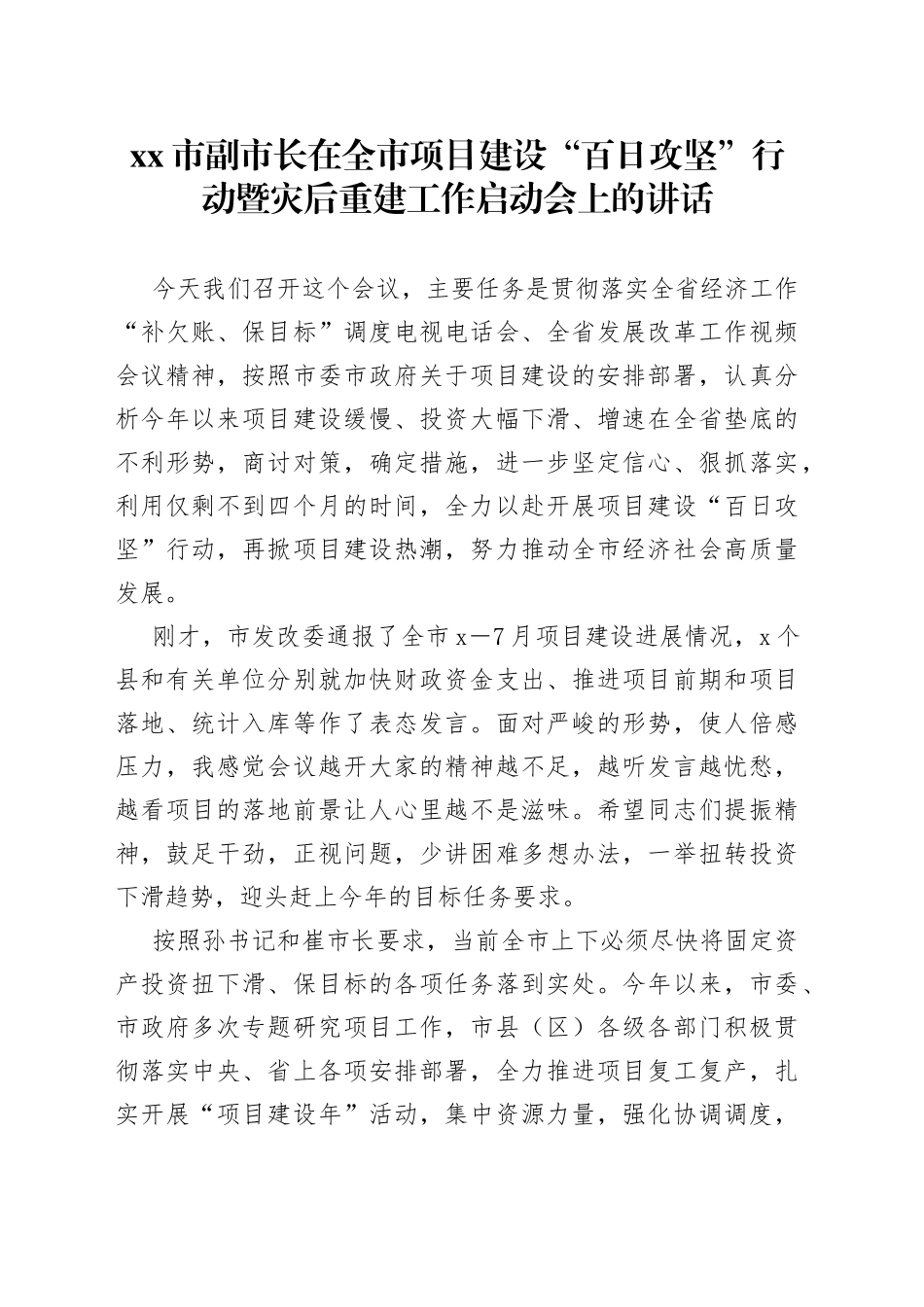 xx 市副市长在全市项目建设“百日攻坚”行动暨灾后重建工作启动会上的讲话

今天我们召开这个会议，主要任务是贯彻落实全省经济工作“补欠账、保目标”调度电视电话会、全省发展改革工作视频会议精神，按照市委市政府关于项目建设的安排部署，认真分析今年以来项目建设缓慢、投资大幅下滑、增速在全省垫底的不利形势，商讨对策，确定措施，进一步坚定信心、狠抓落实，利用仅剩不到四个月的时间，全力以赴开展项目建设“百日攻坚”行动，再掀项目建设热潮，努力推动全市经济社会高质量发展。

刚才，市发改委通报了全市 x—7 月项目建设进展情况，x 个县和有关单位分别就加快财政资金支出、推进项目前期和项目落地、统计入库等作了表态发言。面对严峻的形势，使人倍感压力，我感觉会议越开大家的精神越不足，越听发言越忧愁，越看项目的落地前景让人心里越不是滋味。希望同志们提振精神，鼓足干劲，正视问题，少讲困难多想办法，一举扭转投资下滑趋势，迎头赶上今年的目标任务要求。

按照孙书记和崔市长要求，当前全市上下必须尽快将固定资产投资扭下滑、保目标的各项任务落到实处。今年以来，市委、市政府多次专题研究项目工作，市县（区）各级各部门积极贯彻落实中央、省上各项安排部署，全力推进项目复工复产，扎实开展“项目建设年”活动，集中资源力量，强化协调调度，